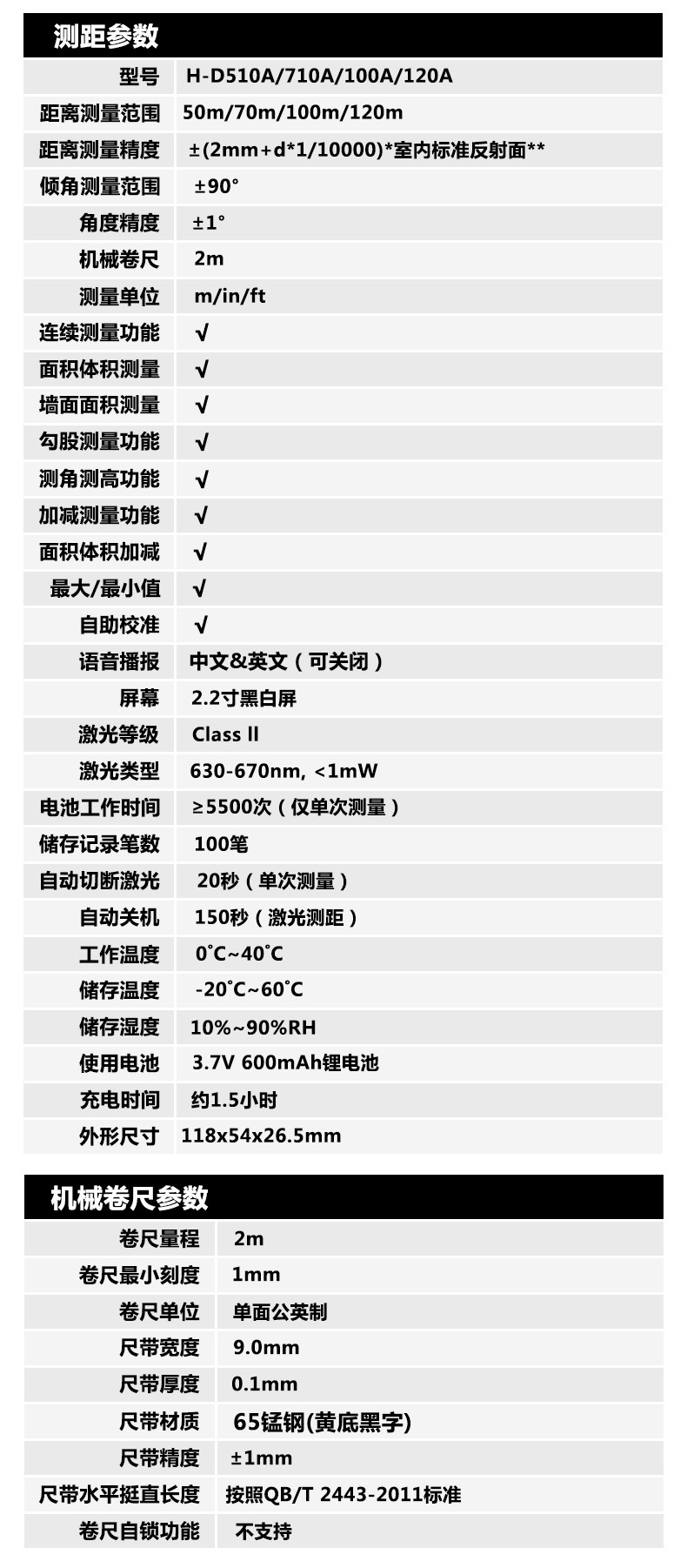 测距参数

| 型号 | H-D510A/710A/100A/120A |
|---|---|
| 距离测量范围 | 50m/70m/100m/120m |
| 距离测量精度 | ±(2mm+d*1/10000)*室内标准反射面** |
| 倾角测量范围 | ±90° |
| 角度精度 | ±1° |
| 机械卷尺 | 2m |
| 测量单位 | m/in/ft |
| 连续测量功能 | √ |
| 面积体积测量 | √ |
| 墙面面积测量 | √ |
| 勾股测量功能 | √ |
| 测角测高功能 | √ |
| 加减测量功能 | √ |
| 面积体积加减 | √ |
| 最大/最小值 | √ |
| 自助校准 | √ |
| 语音播报 | 中文&英文（可关闭） |
| 屏幕 | 2.2寸黑白屏 |
| 激光等级 | Class Ⅱ |
| 激光类型 | 630-670nm, <1mW |
| 电池工作时间 | ≥5500次（仅单次测量） |
| 储存记录笔数 | 100笔 |
| 自动切断激光 | 20秒（单次测量） |
| 自动关机 | 150秒（激光测距） |
| 工作温度 | 0°C~40°C |
| 储存温度 | -20°C~60°C |
| 储存湿度 | 10%~90%RH |
| 使用电池 | 3.7V 600mAh锂电池 |
| 充电时间 | 约1.5小时 |
| 外形尺寸 | 118x54x26.5mm |

机械卷尺参数

| 卷尺量程 | 2m |
|---|---|
| 卷尺最小刻度 | 1mm |
| 卷尺单位 | 单面公英制 |
| 尺带宽度 | 9.0mm |
| 尺带厚度 | 0.1mm |
| 尺带材质 | 65锰钢(黄底黑字) |
| 尺带精度 | ±1mm |
| 尺带水平挺直长度 | 按照QB/T 2443-2011标准 |
| 卷尺自锁功能 | 不支持 |